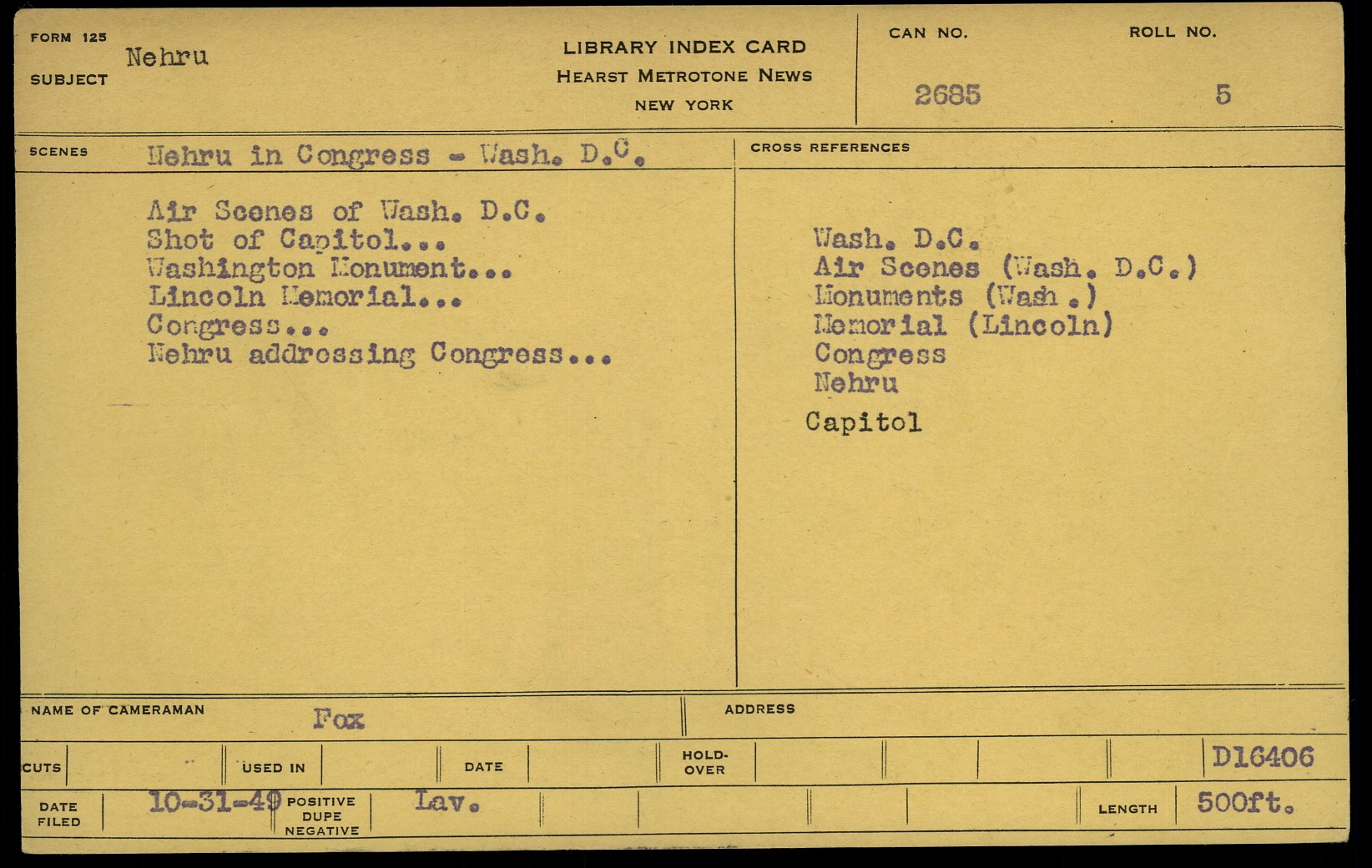 FORM 125
SUBJECT Nehru

LIBRARY INDEX CARD
HEARST METROTONE NEWS
NEW YORK

CAN NO.
2685

ROLL NO.
5

SCENES Nehru in Congress - Wash. D.C.

Air Scenes of Wash. D.C.
Shot of Capitol...
Washington Monument...
Lincoln Memorial...
Congress...
Nehru addressing Congress...

CROSS REFERENCES

Wash. D.C.
Air Scenes (Wash. D.C.)
Monuments (Wash.)
Memorial (Lincoln)
Congress
Nehru
Capitol

NAME OF CAMERAMAN Fox

ADDRESS

CUTS

USED IN

DATE

HOLD-OVER

D16406

DATE FILED 10-31-49

POSITIVE
DUPE
NEGATIVE
Lav.

LENGTH 500ft.